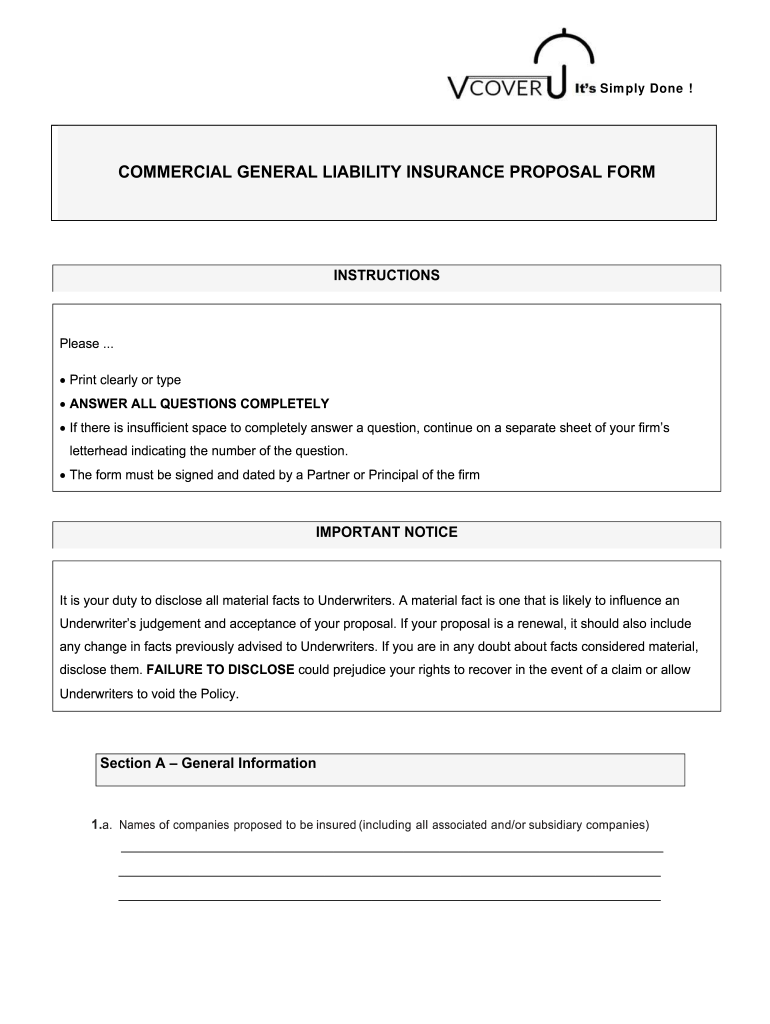 VCOVERU It's Simply Done !

COMMERCIAL GENERAL LIABILITY INSURANCE PROPOSAL FORM

INSTRUCTIONS

Please ...

• Print clearly or type
• ANSWER ALL QUESTIONS COMPLETELY
• If there is insufficient space to completely answer a question, continue on a separate sheet of your firm's letterhead indicating the number of the question.
• The form must be signed and dated by a Partner or Principal of the firm

IMPORTANT NOTICE

It is your duty to disclose all material facts to Underwriters. A material fact is one that is likely to influence an Underwriter's judgement and acceptance of your proposal. If your proposal is a renewal, it should also include any change in facts previously advised to Underwriters. If you are in any doubt about facts considered material, disclose them. FAILURE TO DISCLOSE could prejudice your rights to recover in the event of a claim or allow Underwriters to void the Policy.

Section A – General Information

1.a. Names of companies proposed to be insured (including all associated and/or subsidiary companies)